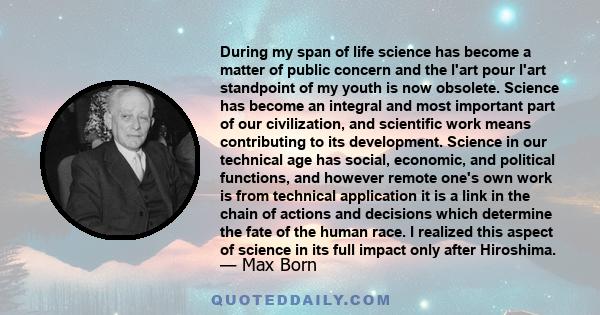 During my span of life science has become a matter of public concern and the l'art pour l'art standpoint of my youth is now obsolete. Science has become an integral and most important part of our civilization, and scientific work means contributing to its development. Science in our technical age has social, economic, and political functions, and however remote one's own work is from technical application it is a link in the chain of actions and decisions which determine the fate of the human race. I realized this aspect of science in its full impact only after Hiroshima.

— Max Born

QUOTEDDAILY.COM